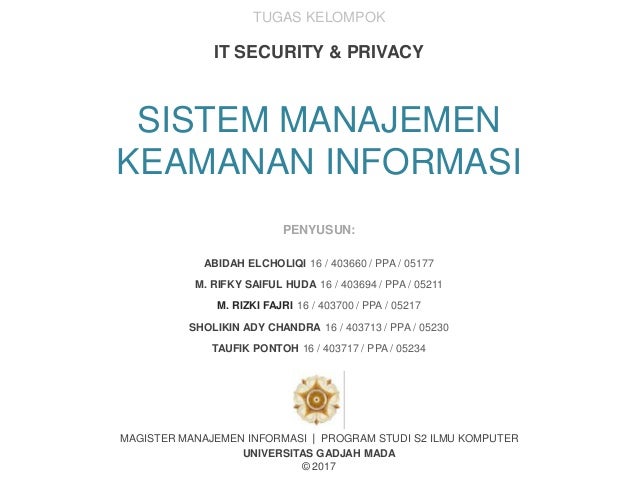 TUGAS KELOMPOK

IT SECURITY & PRIVACY

SISTEM MANAJEMEN KEAMANAN INFORMASI

PENYUSUN:

ABIDAH ELCHOLIQI 16 / 403660 / PPA / 05177

M. RIFKY SAIFUL HUDA 16 / 403694 / PPA / 05211

M. RIZKI FAJRI 16 / 403700 / PPA / 05217

SHOLIKIN ADY CHANDRA 16 / 403713 / PPA / 05230

TAUFIK PONTOH 16 / 403717 / PPA / 05234

MAGISTER MANAJEMEN INFORMASI | PROGRAM STUDI S2 ILMU KOMPUTER
UNIVERSITAS GADJAH MADA
© 2017